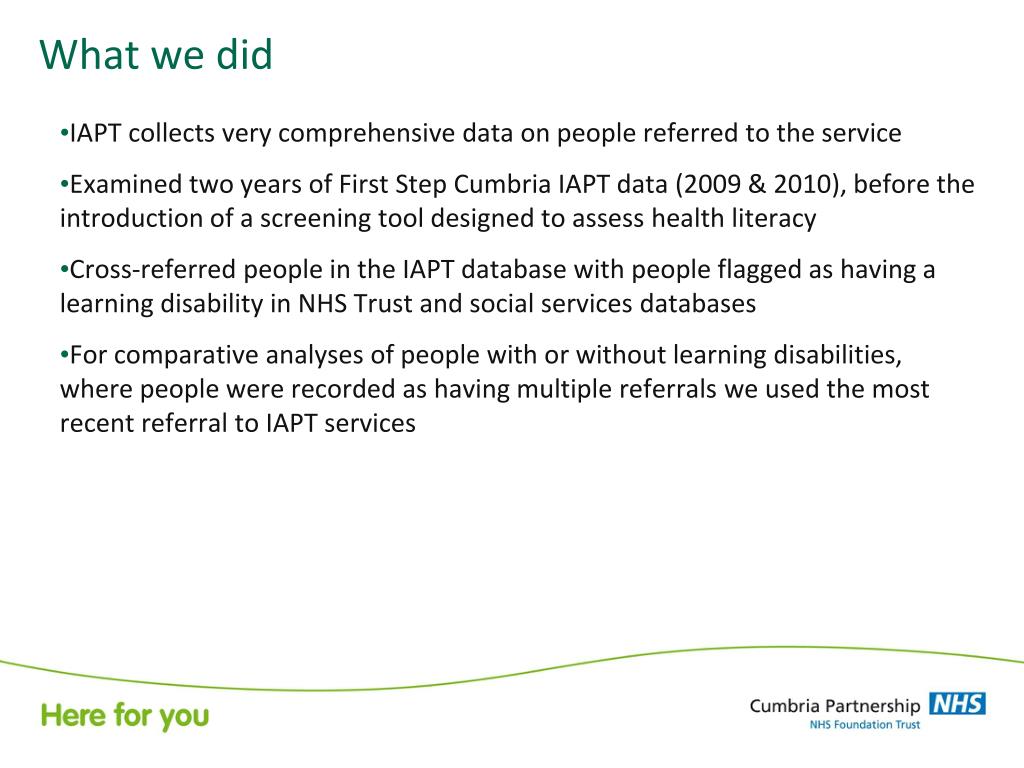 What we did

•IAPT collects very comprehensive data on people referred to the service

•Examined two years of First Step Cumbria IAPT data (2009 & 2010), before the introduction of a screening tool designed to assess health literacy

•Cross-referred people in the IAPT database with people flagged as having a learning disability in NHS Trust and social services databases

•For comparative analyses of people with or without learning disabilities, where people were recorded as having multiple referrals we used the most recent referral to IAPT services

Here for you

Cumbria Partnership NHS
NHS Foundation Trust